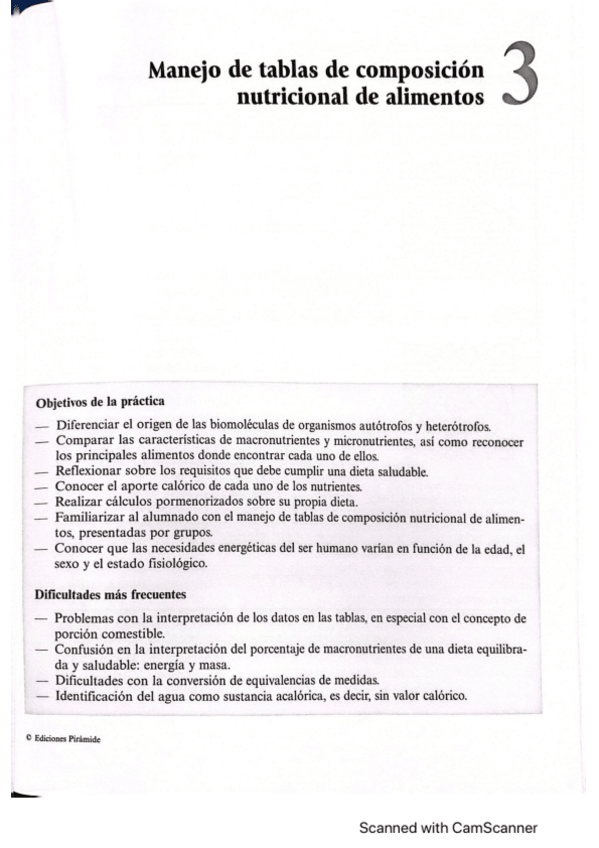 Manejo de tablas de composición nutricional de alimentos 3

Objetivos de la práctica

— Diferenciar el origen de las biomoléculas de organismos autótrofos y heterótrofos.
— Comparar las características de macronutrientes y micronutrientes, así como reconocer los principales alimentos donde encontrar cada uno de ellos.
— Reflexionar sobre los requisitos que debe cumplir una dieta saludable.
— Conocer el aporte calórico de cada uno de los nutrientes.
— Realizar cálculos pormenorizados sobre su propia dieta.
— Familiarizar al alumnado con el manejo de tablas de composición nutricional de alimentos, presentadas por grupos.
— Conocer que las necesidades energéticas del ser humano varían en función de la edad, el sexo y el estado fisiológico.

Dificultades más frecuentes

— Problemas con la interpretación de los datos en las tablas, en especial con el concepto de porción comestible.
— Confusión en la interpretación del porcentaje de macronutrientes de una dieta equilibrada y saludable: energía y masa.
— Dificultades con la conversión de equivalencias de medidas.
— Identificación del agua como sustancia acalórica, es decir, sin valor calórico.

© Ediciones Pirámide

Scanned with CamScanner